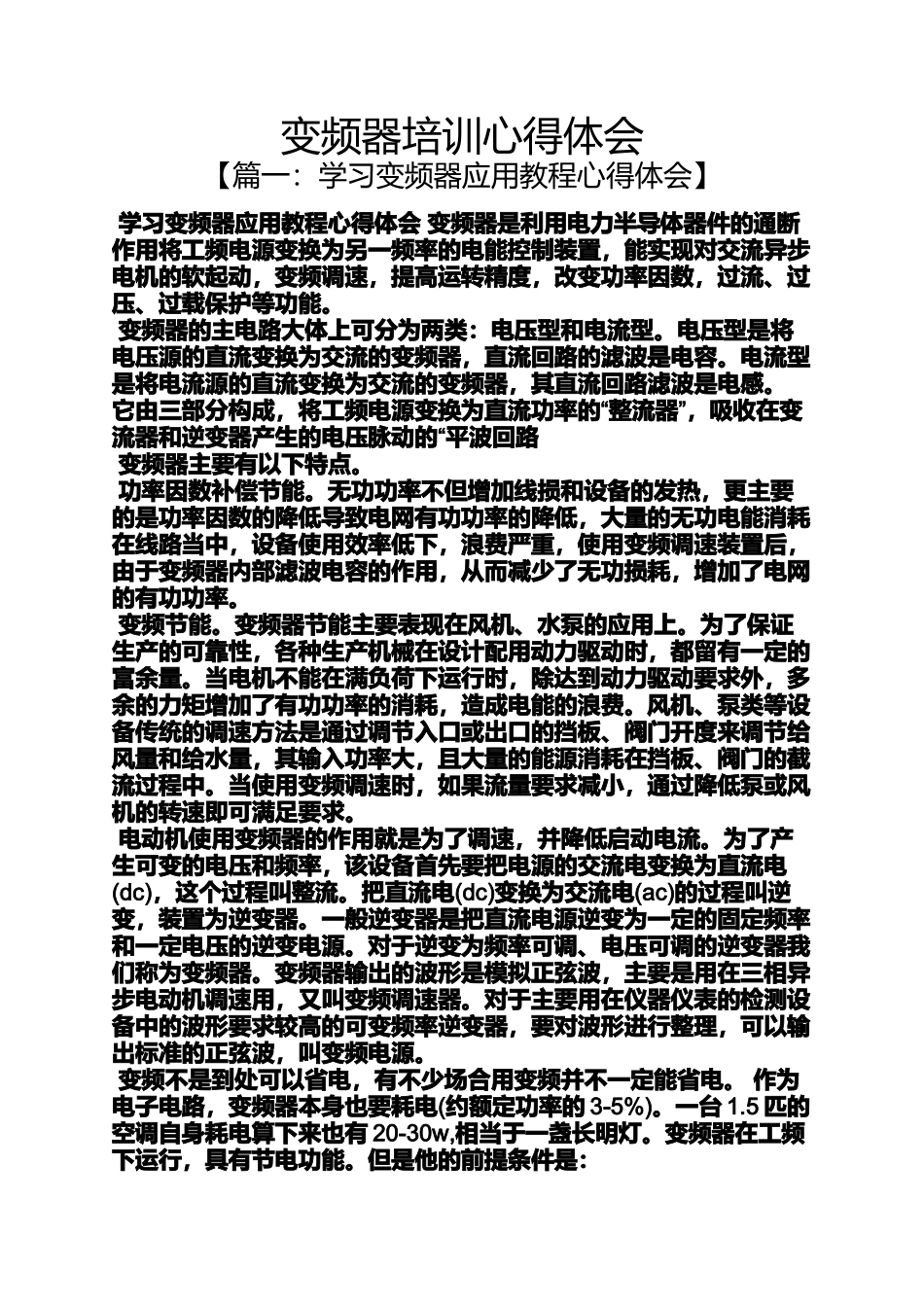 变频器培训心得体会
【篇一：学习变频器应用教程心得体会】

学习变频器应用教程心得体会 变频器是利用电力半导体器件的通断作用将工频电源变换为另一频率的电能控制装置，能实现对交流异步电机的软起动，变频调速，提高运转精度，改变功率因数，过流、过压、过载保护等功能。

变频器的主电路大体上可分为两类：电压型和电流型。电压型是将电压源的直流变换为交流的变频器，直流回路的滤波是电容。电流型是将电流源的直流变换为交流的变频器，其直流回路滤波是电感。它由三部分构成，将工频电源变换为直流功率的“整流器”，吸收在变流器和逆变器产生的电压脉动的“平波回路

变频器主要有以下特点。

功率因数补偿节能。无功功率不但增加线损和设备的发热，更主要的是功率因数的降低导致电网有功功率的降低，大量的无功电能消耗在线路当中，设备使用效率低下，浪费严重，使用变频调速装置后，由于变频器内部滤波电容的作用，从而减少了无功损耗，增加了电网的有功功率。

变频节能。变频器节能主要表现在风机、水泵的应用上。为了保证生产的可靠性，各种生产机械在设计配用动力驱动时，都留有一定的富余量。当电机不能在满负荷下运行时，除达到动力驱动要求外，多余的力矩增加了有功功率的消耗，造成电能的浪费。风机、泵类等设备传统的调速方法是通过调节入口或出口的挡板、阀门开度来调节给风量和给水量，其输入功率大，且大量的能源消耗在挡板、阀门的截流过程中。当使用变频调速时，如果流量要求减小，通过降低泵或风机的转速即可满足要求。

电动机使用变频器的作用就是为了调速，并降低启动电流。为了产生可变的电压和频率，该设备首先要把电源的交流电变换为直流电(dc)，这个过程叫整流。把直流电(dc)变换为交流电(ac)的过程叫逆变，装置为逆变器。一般逆变器是把直流电源逆变为一定的固定频率和一定电压的逆变电源。对于逆变为频率可调、电压可调的逆变器我们称为变频器。变频器输出的波形是模拟正弦波，主要是用在三相异步电动机调速用，又叫变频调速器。对于主要用在仪器仪表的检测设备中的波形要求较高的可变频率逆变器，要对波形进行整理，可以输出标准的正弦波，叫变频电源。

变频不是到处可以省电，有不少场合用变频并不一定能省电。 作为电子电路，变频器本身也要耗电(约额定功率的 3-5%)。一台 1.5 匹的空调自身耗电算下来也有 20-30w,相当于一盏长明灯。变频器在工频下运行，具有节电功能。但是他的前提条件是：